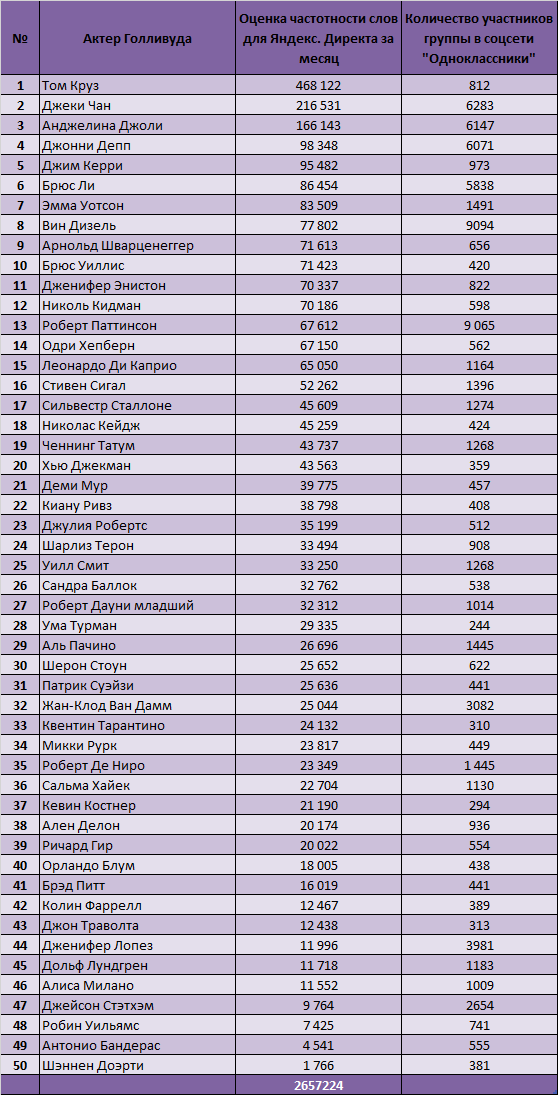 | № | Актер Голливуда | Оценка частотности слов для Яндекс. Директа за месяц | Количество участников группы в соцсети "Одноклассники" |
|---|---|---|---|
| 1 | Том Круз | 468 122 | 812 |
| 2 | Джеки Чан | 216 531 | 6283 |
| 3 | Анджелина Джоли | 166 143 | 6147 |
| 4 | Джонни Депп | 98 348 | 6071 |
| 5 | Джим Керри | 95 482 | 973 |
| 6 | Брюс Ли | 86 454 | 5838 |
| 7 | Эмма Уотсон | 83 509 | 1491 |
| 8 | Вин Дизель | 77 802 | 9094 |
| 9 | Арнольд Шварценеггер | 71 613 | 656 |
| 10 | Брюс Уиллис | 71 423 | 420 |
| 11 | Дженифер Энистон | 70 337 | 822 |
| 12 | Николь Кидман | 70 186 | 598 |
| 13 | Роберт Паттинсон | 67 612 | 9 065 |
| 14 | Одри Хепберн | 67 150 | 562 |
| 15 | Леонардо Ди Каприо | 65 050 | 1164 |
| 16 | Стивен Сигал | 52 262 | 1396 |
| 17 | Сильвестр Сталлоне | 45 609 | 1274 |
| 18 | Николас Кейдж | 45 259 | 424 |
| 19 | Ченнинг Татум | 43 737 | 1268 |
| 20 | Хью Джекман | 43 563 | 359 |
| 21 | Деми Мур | 39 775 | 457 |
| 22 | Киану Ривз | 38 798 | 408 |
| 23 | Джулия Робертс | 35 199 | 512 |
| 24 | Шарлиз Терон | 33 494 | 908 |
| 25 | Уилл Смит | 33 250 | 1268 |
| 26 | Сандра Баллок | 32 762 | 538 |
| 27 | Роберт Дауни младший | 32 312 | 1014 |
| 28 | Ума Турман | 29 335 | 244 |
| 29 | Аль Пачино | 26 696 | 1445 |
| 30 | Шерон Стоун | 25 652 | 622 |
| 31 | Патрик Суэйзи | 25 636 | 441 |
| 32 | Жан-Клод Ван Дамм | 25 044 | 3082 |
| 33 | Квентин Тарантино | 24 132 | 310 |
| 34 | Микки Рурк | 23 817 | 449 |
| 35 | Роберт Де Ниро | 23 349 | 1 445 |
| 36 | Сальма Хайек | 22 704 | 1130 |
| 37 | Кевин Костнер | 21 190 | 294 |
| 38 | Ален Делон | 20 174 | 936 |
| 39 | Ричард Гир | 20 022 | 554 |
| 40 | Орландо Блум | 18 005 | 438 |
| 41 | Брэд Питт | 16 019 | 441 |
| 42 | Колин Фаррелл | 12 467 | 389 |
| 43 | Джон Траволта | 12 438 | 313 |
| 44 | Дженифер Лопез | 11 996 | 3981 |
| 45 | Дольф Лундгрен | 11 718 | 1183 |
| 46 | Алиса Милано | 11 552 | 1009 |
| 47 | Джейсон Стэтхэм | 9 764 | 2654 |
| 48 | Робин Уильямс | 7 425 | 741 |
| 49 | Антонио Бандерас | 4 541 | 555 |
| 50 | Шэннен Доэрти | 1 766 | 381 |
| | | 2657224 | |